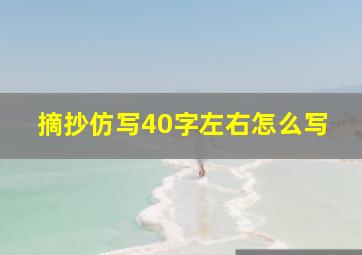 摘抄仿写40字左右怎么写